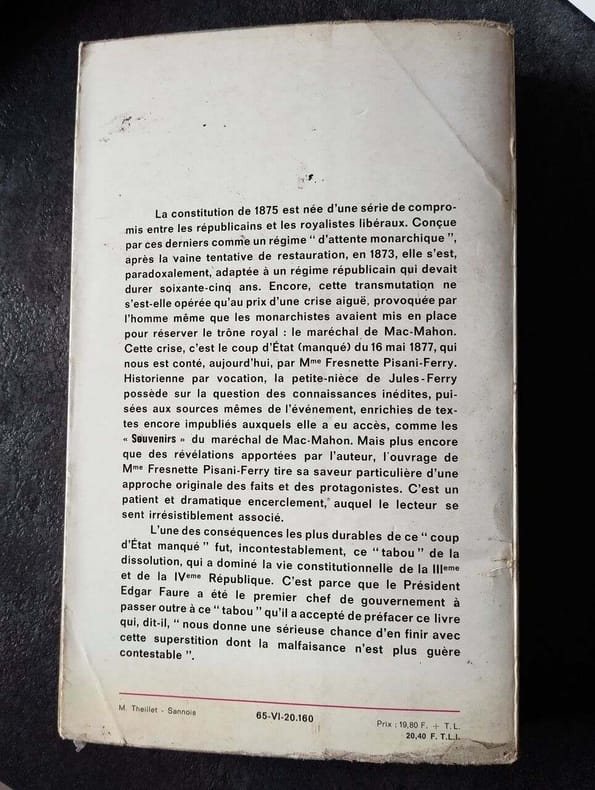 La constitution de 1875 est née d'une série de compromis entre les républicains et les royalistes libéraux. Conçue par ces derniers comme un régime " d'attente monarchique ", après la vaine tentative de restauration, en 1873, elle s'est, paradoxalement, adaptée à un régime républicain qui devait durer soixante-cinq ans. Encore, cette transmutation ne s'est-elle opérée qu'au prix d'une crise aiguë, provoquée par l'homme même que les monarchistes avaient mis en place pour réserver le trône royal : le maréchal de Mac-Mahon. Cette crise, c'est le coup d'État (manqué) du 16 mai 1877, qui nous est conté, aujourd'hui, par Mme Fresnette Pisani-Ferry. Historienne par vocation, la petite-nièce de Jules-Ferry possède sur la question des connaissances inédites, puisées aux sources mêmes de l'événement, enrichies de textes encore impubliés auxquels elle a eu accès, comme les « Souvenirs » du maréchal de Mac-Mahon. Mais plus encore que des révélations apportées par l'auteur, l'ouvrage de Mme Fresnette Pisani-Ferry tire sa saveur particulière d'une approche originale des faits et des protagonistes. C'est un patient et dramatique encerclement, auquel le lecteur se sent irrésistiblement associé.

L'une des conséquences les plus durables de ce " coup d'État manqué " fut, incontestablement, ce " tabou " de la dissolution, qui a dominé la vie constitutionnelle de la IIIeme et de la IVeme République. C'est parce que le Président Edgar Faure a été le premier chef de gouvernement à passer outre à ce " tabou " qu'il a accepté de préfacer ce livre qui, dit-il, " nous donne une sérieuse chance d'en finir avec cette superstition dont la malfaisance n'est plus guère contestable ".

M. Theillet - Sannois

65-VI-20.160

Prix : 19,80 F. + T.L.
20,40 F. T.L.I.